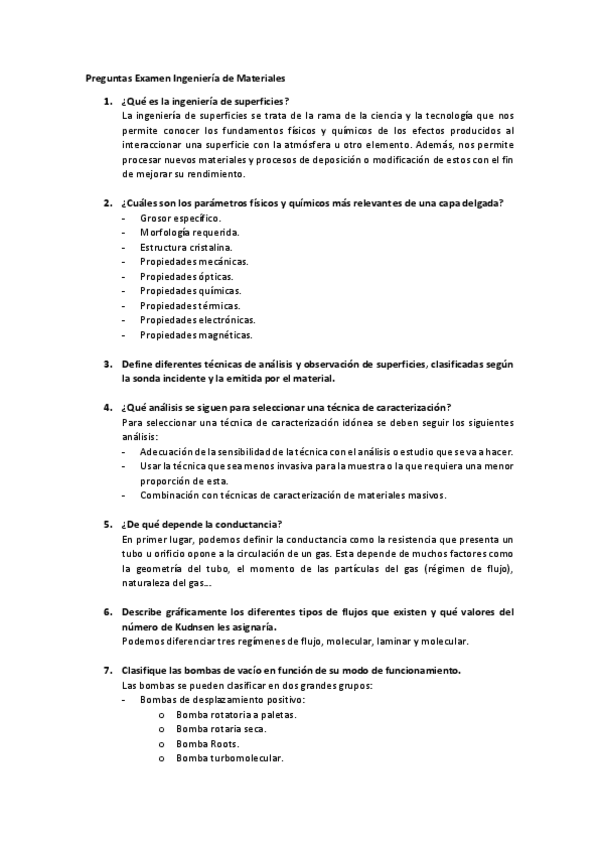 Preguntas Examen Ingeniería de Materiales

1. ¿Qué es la ingeniería de superficies?
La ingeniería de superficies se trata de la rama de la ciencia y la tecnología que nos permite conocer los fundamentos físicos y químicos de los efectos producidos al interaccionar una superficie con la atmósfera u otro elemento. Además, nos permite procesar nuevos materiales y procesos de deposición o modificación de estos con el fin de mejorar su rendimiento.

2. ¿Cuáles son los parámetros físicos y químicos más relevantes de una capa delgada?
- Grosor específico.
- Morfología requerida.
- Estructura cristalina.
- Propiedades mecánicas.
- Propiedades ópticas.
- Propiedades químicas.
- Propiedades térmicas.
- Propiedades electrónicas.
- Propiedades magnéticas.

3. Define diferentes técnicas de análisis y observación de superficies, clasificadas según la sonda incidente y la emitida por el material.

4. ¿Qué análisis se siguen para seleccionar una técnica de caracterización?
Para seleccionar una técnica de caracterización idónea se deben seguir los siguientes análisis:
- Adecuación de la sensibilidad de la técnica con el análisis o estudio que se va a hacer.
- Usar la técnica que sea menos invasiva para la muestra o la que requiera una menor proporción de esta.
- Combinación con técnicas de caracterización de materiales masivos.

5. ¿De qué depende la conductancia?
En primer lugar, podemos definir la conductancia como la resistencia que presenta un tubo u orificio opone a la circulación de un gas. Esta depende de muchos factores como la geometría del tubo, el momento de las partículas del gas (régimen de flujo), naturaleza del gas...

6. Describe gráficamente los diferentes tipos de flujos que existen y qué valores del número de Kudnsen les asignaría.
Podemos diferenciar tres regímenes de flujo, molecular, laminar y molecular.

7. Clasifique las bombas de vacío en función de su modo de funcionamiento.
Las bombas se pueden clasificar en dos grandes grupos:
- Bombas de desplazamiento positivo:
o Bomba rotatoria a paletas.
o Bomba rotaria seca.
o Bomba Roots.
o Bomba turbomolecular.